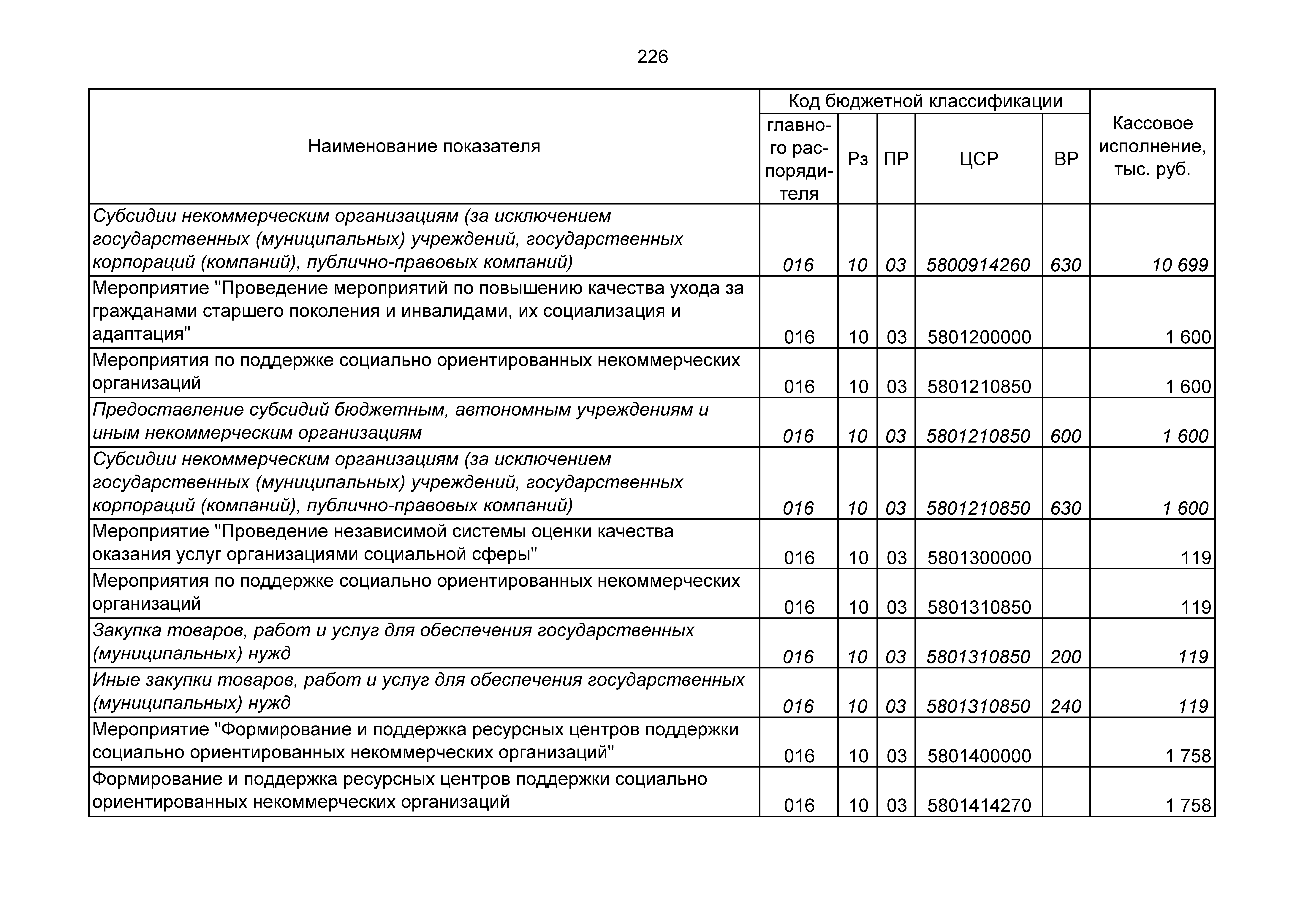 226

| Наименование показателя | Код бюджетной классификации: главного распорядителя | Рз | ПР | ЦСР | ВР | Кассовое исполнение, тыс. руб. |
|---|---|---|---|---|---|---|
| Субсидии некоммерческим организациям (за исключением государственных (муниципальных) учреждений, государственных корпораций (компаний), публично-правовых компаний) | 016 | 10 | 03 | 5800914260 | 630 | 10 699 |
| Мероприятие "Проведение мероприятий по повышению качества ухода за гражданами старшего поколения и инвалидами, их социализация и адаптация" | 016 | 10 | 03 | 5801200000 | | 1 600 |
| Мероприятия по поддержке социально ориентированных некоммерческих организаций | 016 | 10 | 03 | 5801210850 | | 1 600 |
| Предоставление субсидий бюджетным, автономным учреждениям и иным некоммерческим организациям | 016 | 10 | 03 | 5801210850 | 600 | 1 600 |
| Субсидии некоммерческим организациям (за исключением государственных (муниципальных) учреждений, государственных корпораций (компаний), публично-правовых компаний) | 016 | 10 | 03 | 5801210850 | 630 | 1 600 |
| Мероприятие "Проведение независимой системы оценки качества оказания услуг организациями социальной сферы" | 016 | 10 | 03 | 5801300000 | | 119 |
| Мероприятия по поддержке социально ориентированных некоммерческих организаций | 016 | 10 | 03 | 5801310850 | | 119 |
| Закупка товаров, работ и услуг для обеспечения государственных (муниципальных) нужд | 016 | 10 | 03 | 5801310850 | 200 | 119 |
| Иные закупки товаров, работ и услуг для обеспечения государственных (муниципальных) нужд | 016 | 10 | 03 | 5801310850 | 240 | 119 |
| Мероприятие "Формирование и поддержка ресурсных центров поддержки социально ориентированных некоммерческих организаций" | 016 | 10 | 03 | 5801400000 | | 1 758 |
| Формирование и поддержка ресурсных центров поддержки социально ориентированных некоммерческих организаций | 016 | 10 | 03 | 5801414270 | | 1 758 |